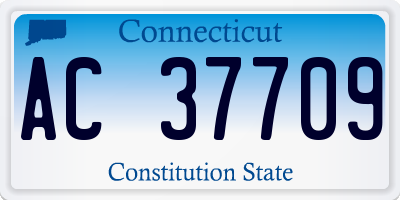 Connecticut

AC 37709

Constitution State